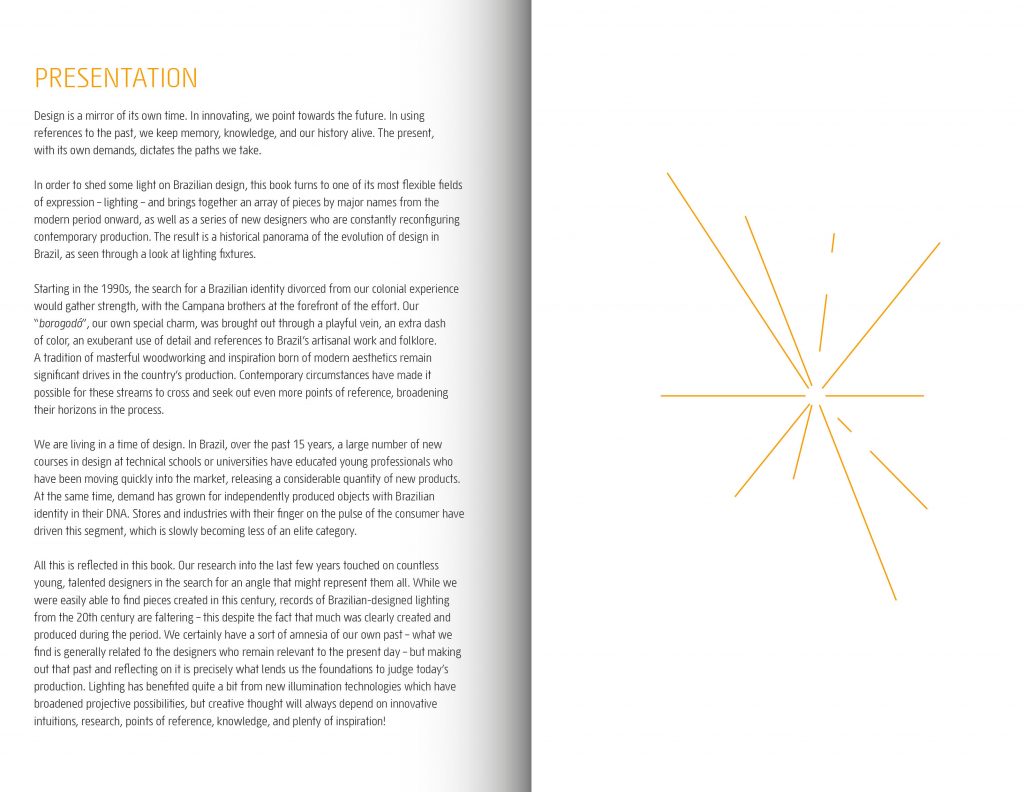 PRESENTATION

Design is a mirror of its own time. In innovating, we point towards the future. In using references to the past, we keep memory, knowledge, and our history alive. The present, with its own demands, dictates the paths we take.

In order to shed some light on Brazilian design, this book turns to one of its most flexible fields of expression – lighting – and brings together an array of pieces by major names from the modern period onward, as well as a series of new designers who are constantly reconfiguring contemporary production. The result is a historical panorama of the evolution of design in Brazil, as seen through a look at lighting fixtures.

Starting in the 1990s, the search for a Brazilian identity divorced from our colonial experience would gather strength, with the Campana brothers at the forefront of the effort. Our "borogodó", our own special charm, was brought out through a playful vein, an extra dash of color, an exuberant use of detail and references to Brazil's artisanal work and folklore. A tradition of masterful woodworking and inspiration born of modern aesthetics remain significant drives in the country's production. Contemporary circumstances have made it possible for these streams to cross and seek out even more points of reference, broadening their horizons in the process.

We are living in a time of design. In Brazil, over the past 15 years, a large number of new courses in design at technical schools or universities have educated young professionals who have been moving quickly into the market, releasing a considerable quantity of new products. At the same time, demand has grown for independently produced objects with Brazilian identity in their DNA. Stores and industries with their finger on the pulse of the consumer have driven this segment, which is slowly becoming less of an elite category.

All this is reflected in this book. Our research into the last few years touched on countless young, talented designers in the search for an angle that might represent them all. While we were easily able to find pieces created in this century, records of Brazilian-designed lighting from the 20th century are faltering – this despite the fact that much was clearly created and produced during the period. We certainly have a sort of amnesia of our own past – what we find is generally related to the designers who remain relevant to the present day – but making out that past and reflecting on it is precisely what lends us the foundations to judge today's production. Lighting has benefited quite a bit from new illumination technologies which have broadened projective possibilities, but creative thought will always depend on innovative intuitions, research, points of reference, knowledge, and plenty of inspiration!